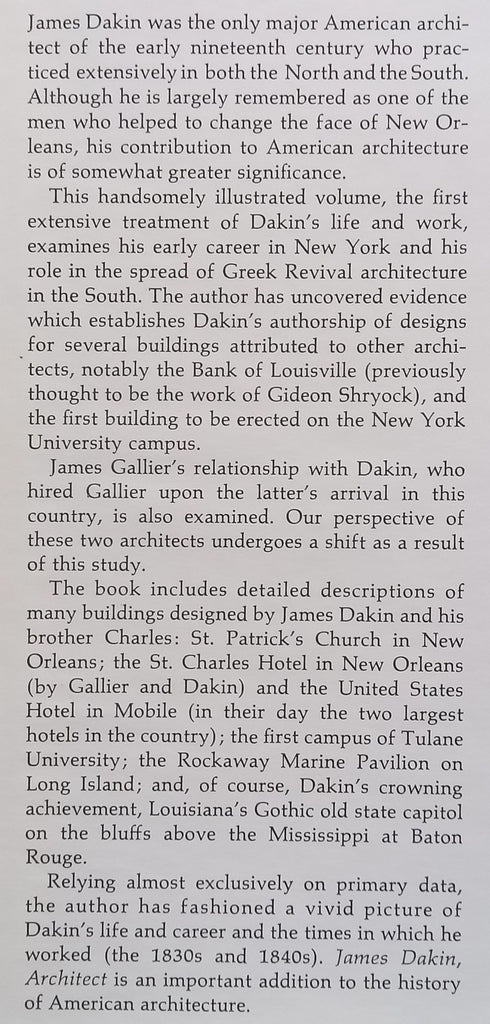 James Dakin was the only major American architect of the early nineteenth century who practiced extensively in both the North and the South. Although he is largely remembered as one of the men who helped to change the face of New Orleans, his contribution to American architecture is of somewhat greater significance.

This handsomely illustrated volume, the first extensive treatment of Dakin's life and work, examines his early career in New York and his role in the spread of Greek Revival architecture in the South. The author has uncovered evidence which establishes Dakin's authorship of designs for several buildings attributed to other architects, notably the Bank of Louisville (previously thought to be the work of Gideon Shryock), and the first building to be erected on the New York University campus.

James Gallier's relationship with Dakin, who hired Gallier upon the latter's arrival in this country, is also examined. Our perspective of these two architects undergoes a shift as a result of this study.

The book includes detailed descriptions of many buildings designed by James Dakin and his brother Charles: St. Patrick's Church in New Orleans; the St. Charles Hotel in New Orleans (by Gallier and Dakin) and the United States Hotel in Mobile (in their day the two largest hotels in the country); the first campus of Tulane University; the Rockaway Marine Pavilion on Long Island; and, of course, Dakin's crowning achievement, Louisiana's Gothic old state capitol on the bluffs above the Mississippi at Baton Rouge.

Relying almost exclusively on primary data, the author has fashioned a vivid picture of Dakin's life and career and the times in which he worked (the 1830s and 1840s). James Dakin, Architect is an important addition to the history of American architecture.